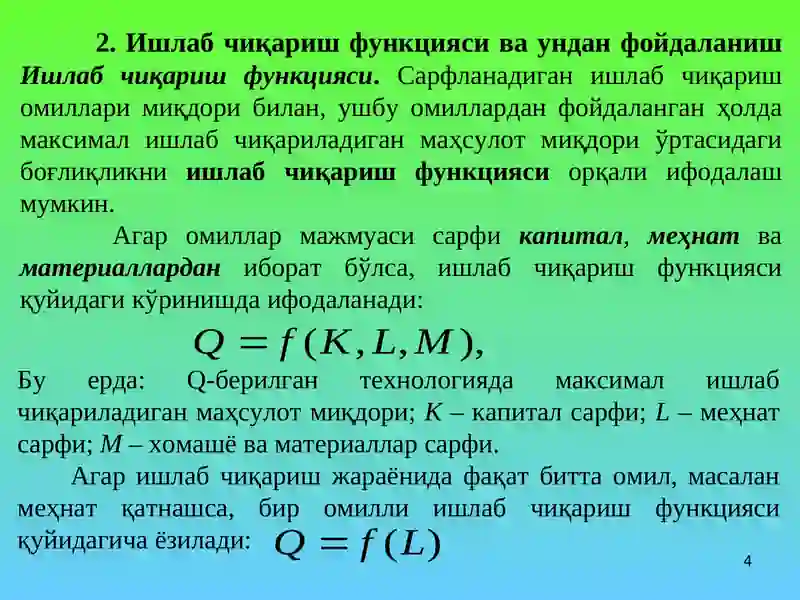 2. Ишлаб чиқариш функцияси ва ундан фойдаланиш

Ишлаб чиқариш функцияси. Сарфланадиган ишлаб чиқариш омиллари миқдори билан, ушбу омиллардан фойдаланган ҳолда максимал ишлаб чиқариладиган маҳсулот миқдори ўртасидаги боғлиқликни ишлаб чиқариш функцияси орқали ифодалаш мумкин.

Агар омиллар мажмуаси сарфи капитал, меҳнат ва материаллардан иборат бўлса, ишлаб чиқариш функцияси қуйидаги кўринишда ифодаланади:

$Q = f(K, L, M),$

Бу ерда: Q-берилган технологияда максимал ишлаб чиқариладиган маҳсулот миқдори; $K$ – капитал сарфи; $L$ – меҳнат сарфи; $M$ – хомашё ва материаллар сарфи.

Агар ишлаб чиқариш жараёнида фақат битта омил, масалан меҳнат қатнашса, бир омилли ишлаб чиқариш функцияси қуйидагича ёзилади: $Q = f(L)$

4